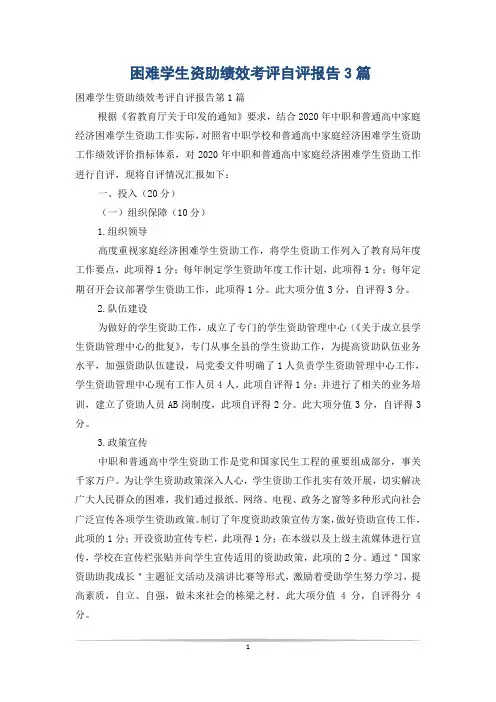 困难学生资助绩效考评自评报告3篇

困难学生资助绩效考评自评报告第1篇

根据《省教育厅关于印发的通知》要求，结合2020年中职和普通高中家庭经济困难学生资助工作实际，对照省中职学校和普通高中家庭经济困难学生资助工作绩效评价指标体系，对2020年中职和普通高中家庭经济困难学生资助工作进行自评，现将自评情况汇报如下：

一、投入（20分）

（一）组织保障（10分）

1.组织领导

高度重视家庭经济困难学生资助工作，将学生资助工作列入了教育局年度工作要点，此项得1分；每年制定学生资助年度工作计划，此项得1分；每年定期召开会议部署学生资助工作，此项得1分。此大项分值3分，自评得3分。

2.队伍建设

为做好的学生资助工作，成立了专门的学生资助管理中心（《关于成立县学生资助管理中心的批复》，专门从事全县的学生资助工作，为提高资助队伍业务水平，加强资助队伍建设，局党委文件明确了1人负责学生资助管理中心工作，学生资助管理中心现有工作人员4人，此项自评得1分；并进行了相关的业务培训，建立了资助人员AB岗制度，此项自评得2分。此大项分值3分，自评得3分。

3.政策宣传

中职和普通高中学生资助工作是党和国家民生工程的重要组成部分，事关千家万户。为让学生资助政策深入人心，学生资助工作扎实有效开展，切实解决广大人民群众的困难，我们通过报纸、网络、电视、政务之窗等多种形式向社会广泛宣传各项学生资助政策。制订了年度资助政策宣传方案，做好资助宣传工作，此项的1分；开设资助宣传专栏，此项得1分；在本级以及上级主流媒体进行宣传，学校在宣传栏张贴并向学生宣传适用的资助政策，此项的2分。通过"国家资助助我成长"主题征文活动及演讲比赛等形式，激励着受助学生努力学习，提高素质，自立、自强，做未来社会的栋梁之材。此大项分值4分，自评得分4分。

1